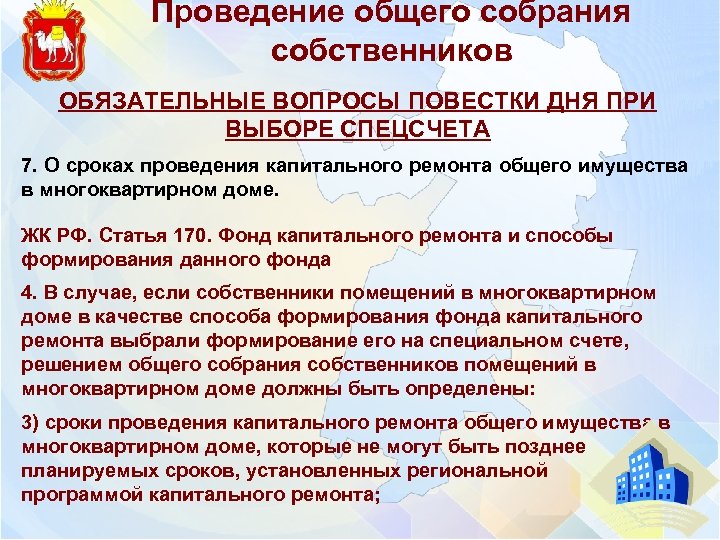 Проведение общего собрания собственников

ОБЯЗАТЕЛЬНЫЕ ВОПРОСЫ ПОВЕСТКИ ДНЯ ПРИ ВЫБОРЕ СПЕЦСЧЕТА

7. О сроках проведения капитального ремонта общего имущества в многоквартирном доме.

ЖК РФ. Статья 170. Фонд капитального ремонта и способы формирования данного фонда

4. В случае, если собственники помещений в многоквартирном доме в качестве способа формирования фонда капитального ремонта выбрали формирование его на специальном счете, решением общего собрания собственников помещений в многоквартирном доме должны быть определены:

3) сроки проведения капитального ремонта общего имущества в многоквартирном доме, которые не могут быть позднее планируемых сроков, установленных региональной программой капитального ремонта;